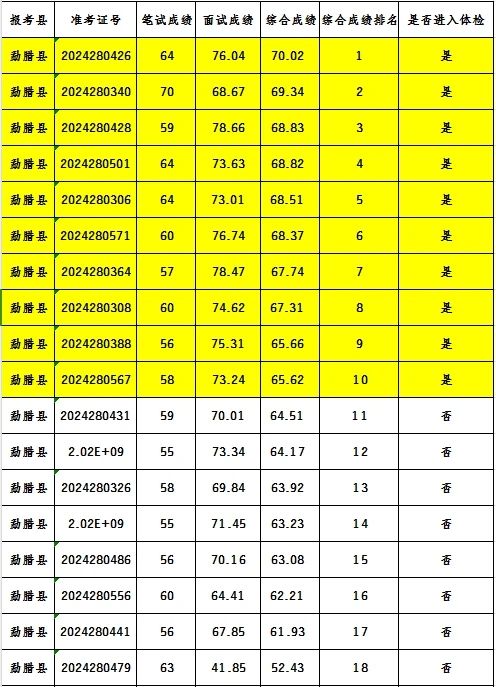 | 报考县 | 准考证号 | 笔试成绩 | 面试成绩 | 综合成绩 | 综合成绩排名 | 是否进入体检 |
|---|---|---|---|---|---|---|
| 勐腊县 | 2024280426 | 64 | 76.04 | 70.02 | 1 | 是 |
| 勐腊县 | 2024280340 | 70 | 68.67 | 69.34 | 2 | 是 |
| 勐腊县 | 2024280428 | 59 | 78.66 | 68.83 | 3 | 是 |
| 勐腊县 | 2024280501 | 64 | 73.63 | 68.82 | 4 | 是 |
| 勐腊县 | 2024280306 | 64 | 73.01 | 68.51 | 5 | 是 |
| 勐腊县 | 2024280571 | 60 | 76.74 | 68.37 | 6 | 是 |
| 勐腊县 | 2024280364 | 57 | 78.47 | 67.74 | 7 | 是 |
| 勐腊县 | 2024280308 | 60 | 74.62 | 67.31 | 8 | 是 |
| 勐腊县 | 2024280388 | 56 | 75.31 | 65.66 | 9 | 是 |
| 勐腊县 | 2024280567 | 58 | 73.24 | 65.62 | 10 | 是 |
| 勐腊县 | 2024280431 | 59 | 70.01 | 64.51 | 11 | 否 |
| 勐腊县 | 2.02E+09 | 55 | 73.34 | 64.17 | 12 | 否 |
| 勐腊县 | 2024280326 | 58 | 69.84 | 63.92 | 13 | 否 |
| 勐腊县 | 2.02E+09 | 55 | 71.45 | 63.23 | 14 | 否 |
| 勐腊县 | 2024280486 | 56 | 70.16 | 63.08 | 15 | 否 |
| 勐腊县 | 2024280556 | 60 | 64.41 | 62.21 | 16 | 否 |
| 勐腊县 | 2024280441 | 56 | 67.85 | 61.93 | 17 | 否 |
| 勐腊县 | 2024280479 | 63 | 41.85 | 52.43 | 18 | 否 |